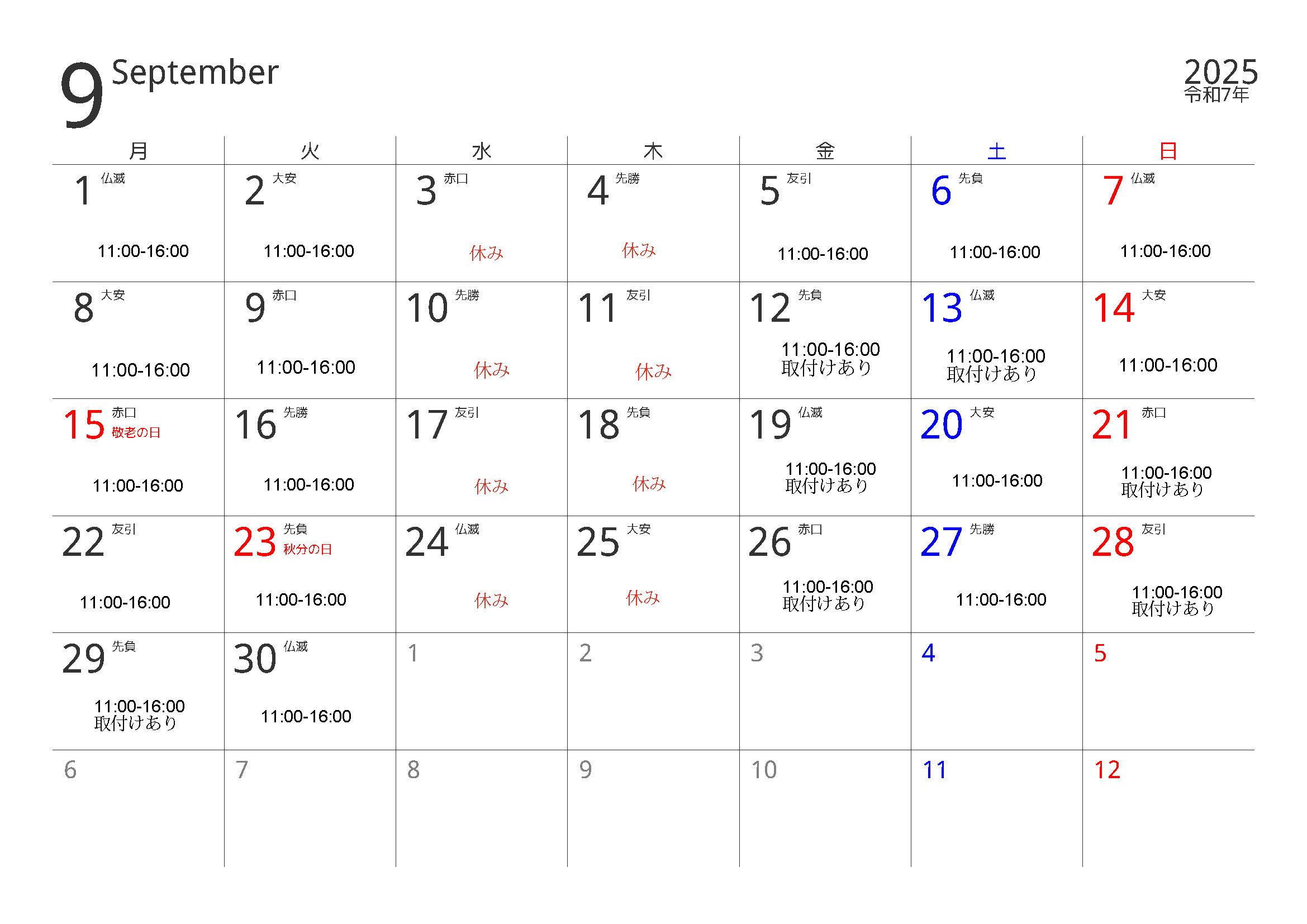 9 September

2025
令和7年

| 月 | 火 | 水 | 木 | 金 | 土 | 日 |
|---|---|---|---|---|---|---|
| 1 仏滅 11:00-16:00 | 2 大安 11:00-16:00 | 3 赤口 休み | 4 先勝 休み | 5 友引 11:00-16:00 | 6 先負 11:00-16:00 | 7 仏滅 11:00-16:00 |
| 8 大安 11:00-16:00 | 9 赤口 11:00-16:00 | 10 先勝 休み | 11 友引 休み | 12 先負 11:00-16:00 取付けあり | 13 仏滅 11:00-16:00 取付けあり | 14 大安 11:00-16:00 |
| 15 赤口 敬老の日 11:00-16:00 | 16 先勝 11:00-16:00 | 17 友引 休み | 18 先負 休み | 19 仏滅 11:00-16:00 取付けあり | 20 大安 11:00-16:00 | 21 赤口 11:00-16:00 取付けあり |
| 22 友引 11:00-16:00 | 23 先負 秋分の日 11:00-16:00 | 24 仏滅 休み | 25 大安 休み | 26 赤口 11:00-16:00 取付けあり | 27 先勝 11:00-16:00 | 28 友引 11:00-16:00 取付けあり |
| 29 先負 11:00-16:00 取付けあり | 30 仏滅 11:00-16:00 | 1 | 2 | 3 | 4 | 5 |
| 6 | 7 | 8 | 9 | 10 | 11 | 12 |